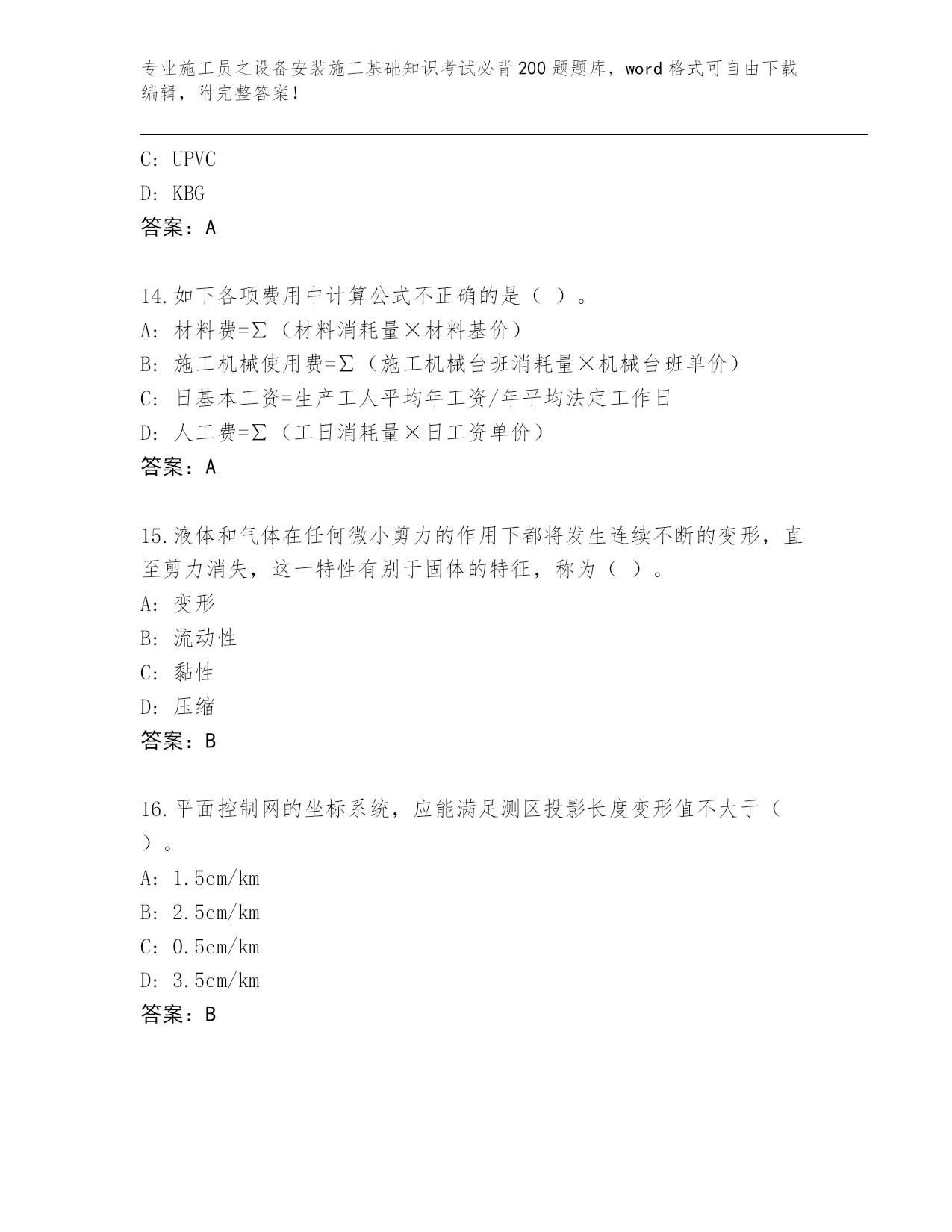 专业施工员之设备安装施工基础知识考试必背200题题库，word格式可自由下载编辑，附完整答案！

C: UPVC
D: KBG
答案：A

14.如下各项费用中计算公式不正确的是（ ）。
A: 材料费=Σ（材料消耗量×材料基价）
B: 施工机械使用费=Σ（施工机械台班消耗量×机械台班单价）
C: 日基本工资=生产工人平均年工资/年平均法定工作日
D: 人工费=Σ（工日消耗量×日工资单价）
答案：A

15.液体和气体在任何微小剪力的作用下都将发生连续不断的变形，直至剪力消失，这一特性有别于固体的特征，称为（ ）。
A: 变形
B: 流动性
C: 黏性
D: 压缩
答案：B

16.平面控制网的坐标系统，应能满足测区投影长度变形值不大于（ ）。
A: 1.5cm/km
B: 2.5cm/km
C: 0.5cm/km
D: 3.5cm/km
答案：B